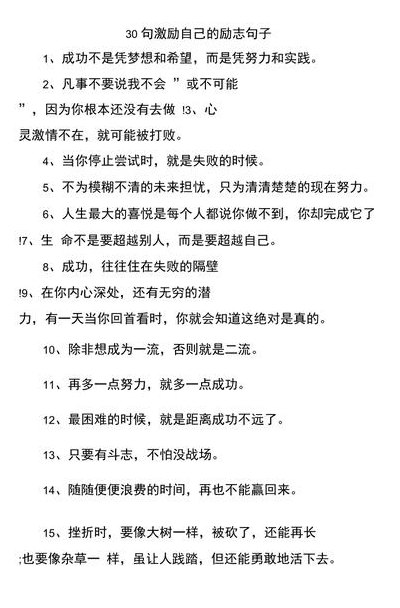 30 句激励自己的励志句子

1、成功不是凭梦想和希望，而是凭努力和实践。

2、凡事不要说我不会 ”或不可能 ”，因为你根本还没有去做 !3、心灵激情不在，就可能被打败。

4、当你停止尝试时，就是失败的时候。

5、不为模糊不清的未来担忧，只为清清楚楚的现在努力。

6、人生最大的喜悦是每个人都说你做不到，你却完成它了 !7、生 命不是要超越别人，而是要超越自己。

8、成功，往往住在失败的隔壁 !9、在你内心深处，还有无穷的潜力，有一天当你回首看时，你就会知道这绝对是真的。

10、除非想成为一流，否则就是二流。

11、再多一点努力，就多一点成功。

12、最困难的时候，就是距离成功不远了。

13、只要有斗志，不怕没战场。

14、随随便便浪费的时间，再也不能赢回来。

15、挫折时，要像大树一样，被砍了，还能再长 ;也要像杂草一 样，虽让人践踏，但还能勇敢地活下去。